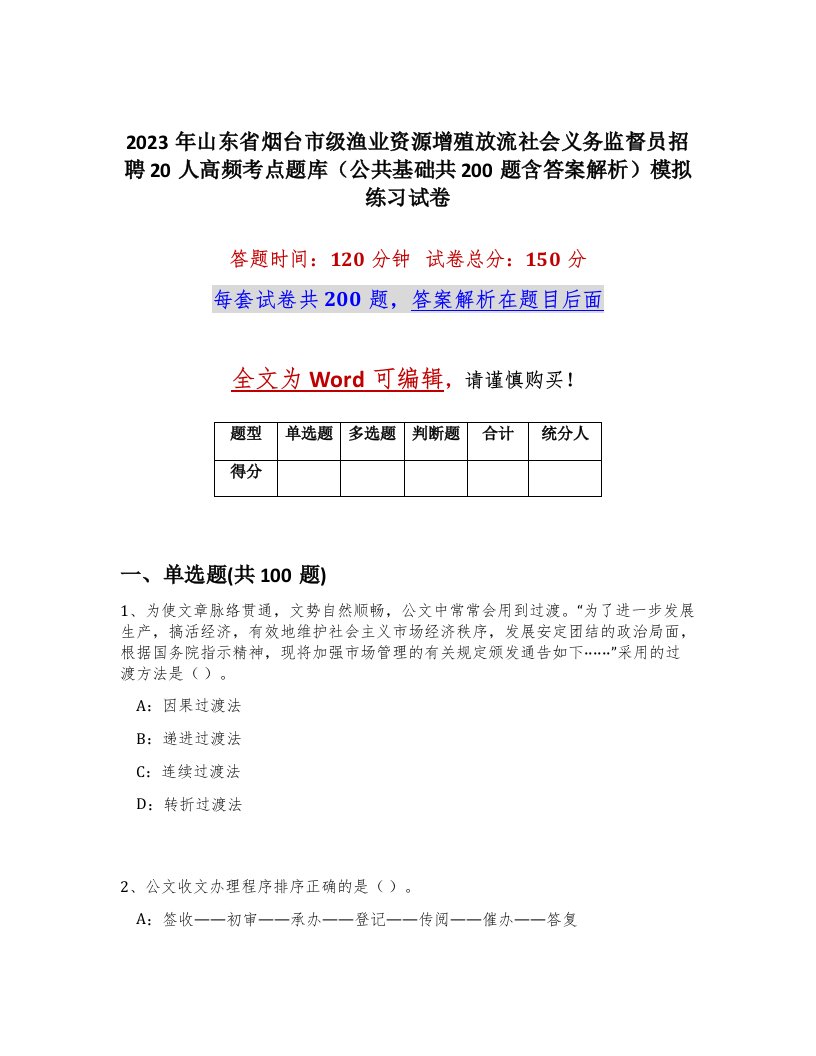 2023 年山东省烟台市级渔业资源增殖放流社会义务监督员招聘 20 人高频考点题库（公共基础共 200 题含答案解析）模拟练习试卷

答题时间：120 分钟　试卷总分：150 分

每套试卷共 200 题，答案解析在题目后面

全文为 Word 可编辑，请谨慎购买！

| 题型 | 单选题 | 多选题 | 判断题 | 合计 | 统分人 |
|---|---|---|---|---|---|
| 得分 | | | | | |

一、单选题(共 100 题)

1、为使文章脉络贯通，文势自然顺畅，公文中常常会用到过渡。“为了进一步发展生产，搞活经济，有效地维护社会主义市场经济秩序，发展安定团结的政治局面，根据国务院指示精神，现将加强市场管理的有关规定颁发通告如下……”采用的过渡方法是（ ）。

A：因果过渡法

B：递进过渡法

C：连续过渡法

D：转折过渡法

2、公文收文办理程序排序正确的是（ ）。

A：签收——初审——承办——登记——传阅——催办——答复